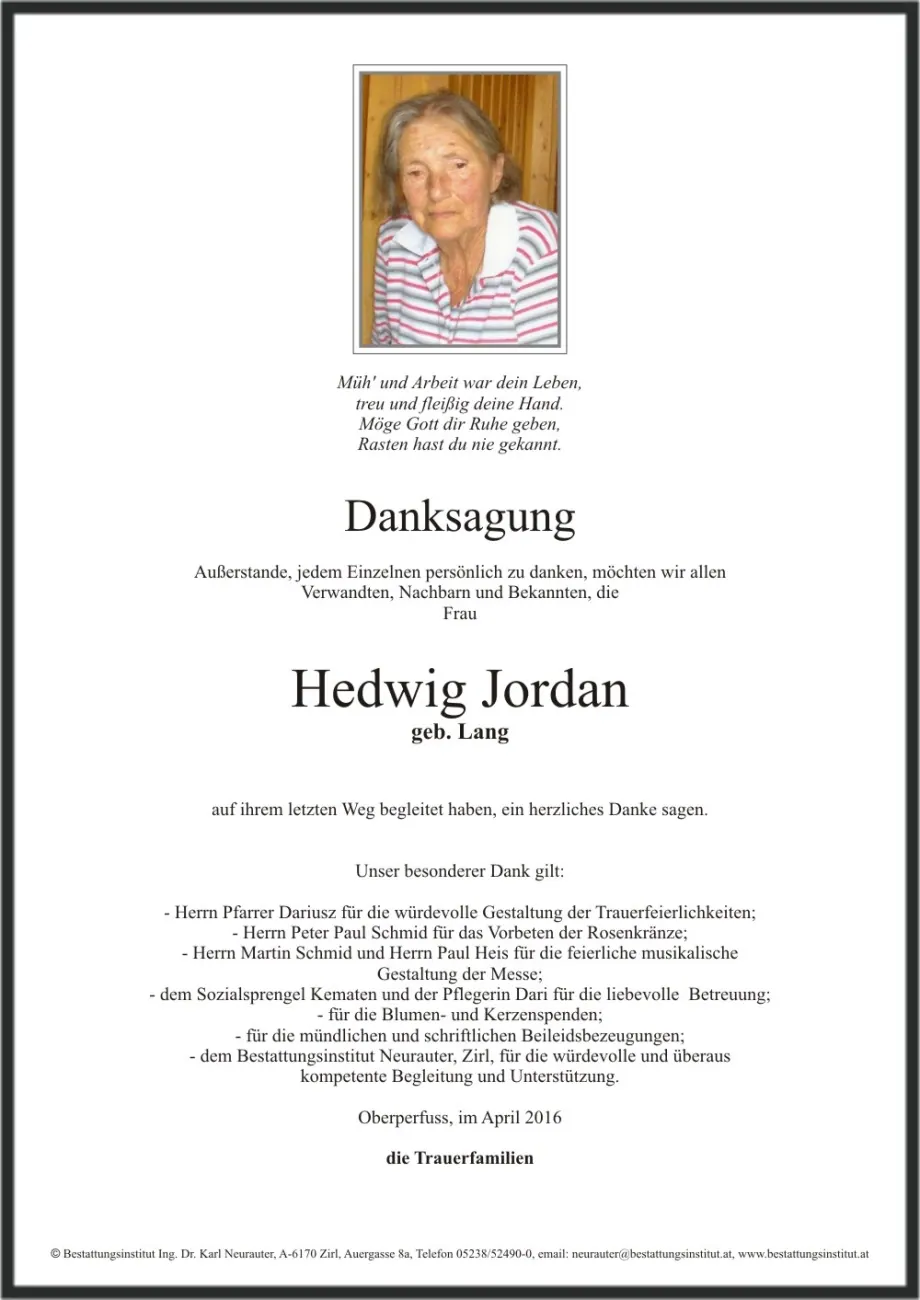 Müh' und Arbeit war dein Leben,
treu und fleißig deine Hand.
Möge Gott dir Ruhe geben,
Rasten hast du nie gekannt.

Danksagung

Außerstande, jedem Einzelnen persönlich zu danken, möchten wir allen Verwandten, Nachbarn und Bekannten, die
Frau

Hedwig Jordan
geb. Lang

auf ihrem letzten Weg begleitet haben, ein herzliches Danke sagen.

Unser besonderer Dank gilt:

- Herrn Pfarrer Dariusz für die würdevolle Gestaltung der Trauerfeierlichkeiten;
- Herrn Peter Paul Schmid für das Vorbeten der Rosenkränze;
- Herrn Martin Schmid und Herrn Paul Heis für die feierliche musikalische Gestaltung der Messe;
- dem Sozialsprengel Kematen und der Pflegerin Dari für die liebevolle Betreuung;
- für die Blumen- und Kerzenspenden;
- für die mündlichen und schriftlichen Beileidsbezeugungen;
- dem Bestattungsinstitut Neurauter, Zirl, für die würdevolle und überaus kompetente Begleitung und Unterstützung.

Oberperfuss, im April 2016

die Trauerfamilien

© Bestattungsinstitut Ing. Dr. Karl Neurauter, A-6170 Zirl, Auergasse 8a, Telefon 05238/52490-0, email: neurauter@bestattungsinstitut.at, www.bestattungsinstitut.at